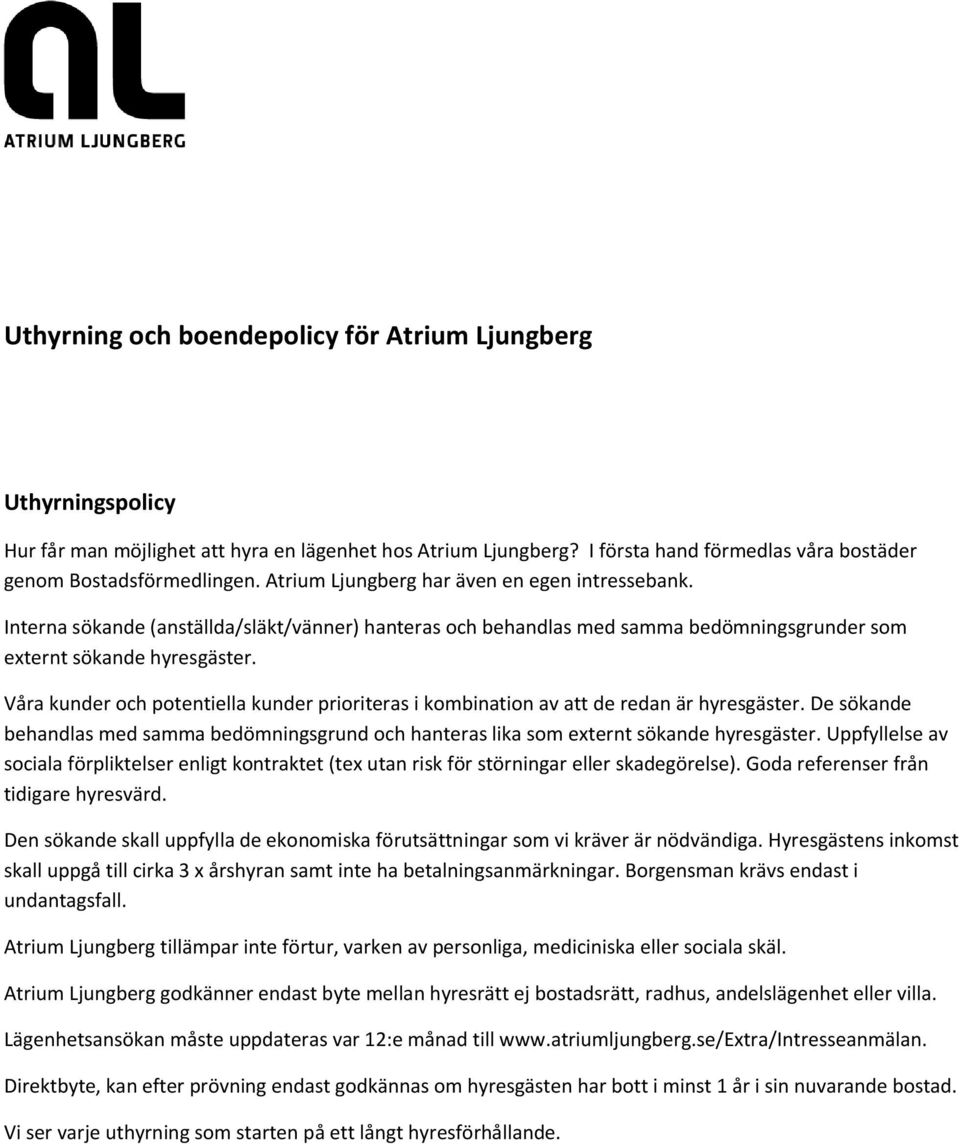 AL
ATRIUM LJUNGBERG

Uthyrning och boendepolicy för Atrium Ljungberg

Uthyrningspolicy

Hur får man möjlighet att hyra en lägenhet hos Atrium Ljungberg? I första hand förmedlas våra bostäder genom Bostadsförmedlingen. Atrium Ljungberg har även en egen intressebank.

Interna sökande (anställda/släkt/vänner) hanteras och behandlas med samma bedömningsgrunder som externt sökande hyresgäster.

Våra kunder och potentiella kunder prioriteras i kombination av att de redan är hyresgäster. De sökande behandlas med samma bedömningsgrund och hanteras lika som externt sökande hyresgäster. Uppfyllelse av sociala förpliktelser enligt kontraktet (tex utan risk för störningar eller skadegörelse). Goda referenser från tidigare hyresvärd.

Den sökande skall uppfylla de ekonomiska förutsättningar som vi kräver är nödvändiga. Hyresgästens inkomst skall uppgå till cirka 3 x årshyran samt inte ha betalningsanmärkningar. Borgensman krävs endast i undantagsfall.

Atrium Ljungberg tillämpar inte förtur, varken av personliga, mediciniska eller sociala skäl.

Atrium Ljungberg godkänner endast byte mellan hyresrätt ej bostadsrätt, radhus, andelslägenhet eller villa.

Lägenhetsansökan måste uppdateras var 12:e månad till www.atriumljungberg.se/Extra/Intresseanmälan.

Direktbyte, kan efter prövning endast godkännas om hyresgästen har bott i minst 1 år i sin nuvarande bostad.

Vi ser varje uthyrning som starten på ett långt hyresförhållande.